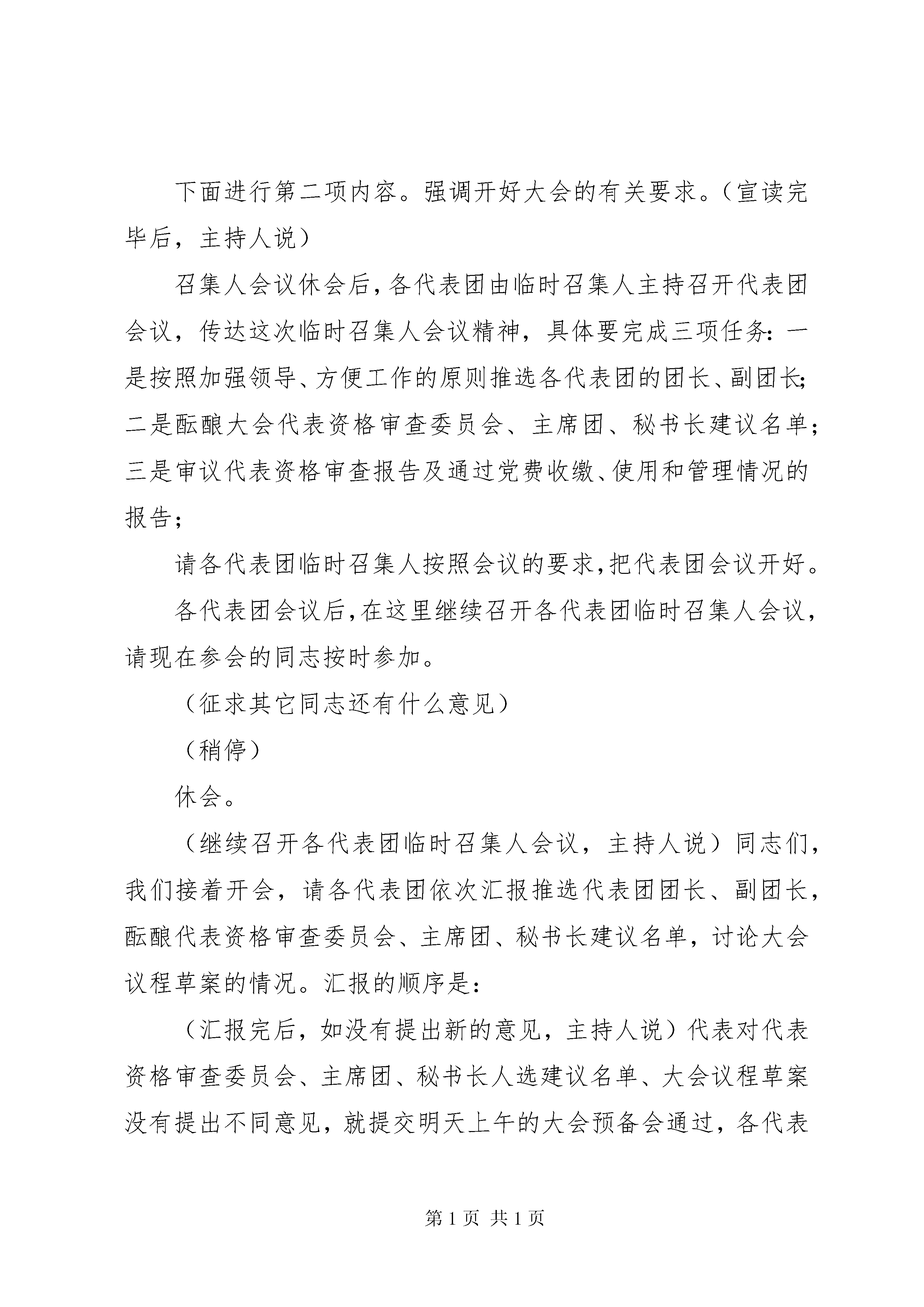 下面进行第二项内容。强调开好大会的有关要求。（宣读完毕后，主持人说）

召集人会议休会后，各代表团由临时召集人主持召开代表团会议，传达这次临时召集人会议精神，具体要完成三项任务：一是按照加强领导、方便工作的原则推选各代表团的团长、副团长；二是酝酿大会代表资格审查委员会、主席团、秘书长建议名单；三是审议代表资格审查报告及通过党费收缴、使用和管理情况的报告；

请各代表团临时召集人按照会议的要求，把代表团会议开好。

各代表团会议后，在这里继续召开各代表团临时召集人会议，请现在参会的同志按时参加。

（征求其它同志还有什么意见）

（稍停）

休会。

（继续召开各代表团临时召集人会议，主持人说）同志们，我们接着开会，请各代表团依次汇报推选代表团团长、副团长，酝酿代表资格审查委员会、主席团、秘书长建议名单，讨论大会议程草案的情况。汇报的顺序是：

（汇报完后，如没有提出新的意见，主持人说）代表对代表资格审查委员会、主席团、秘书长人选建议名单、大会议程草案没有提出不同意见，就提交明天上午的大会预备会通过，各代表

第 1 页 共 1 页